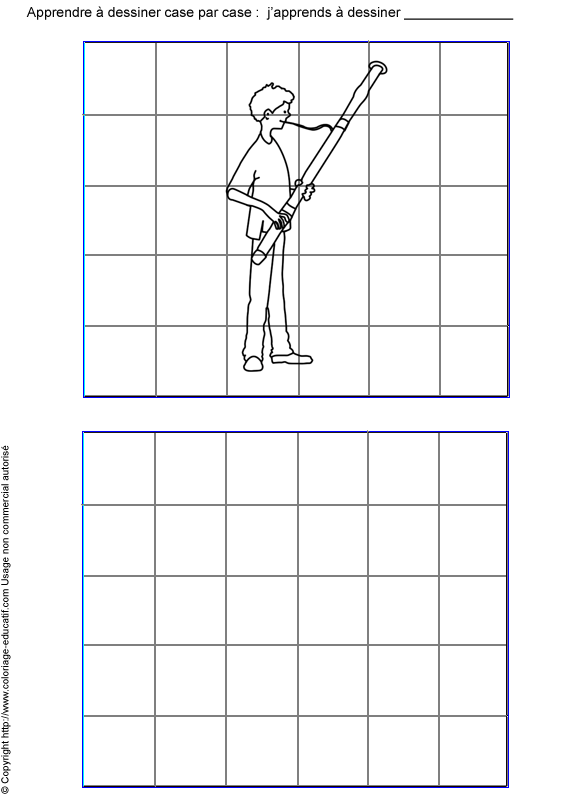 Apprendre à dessiner case par case :  j'apprends à dessiner ____

© Copyright http://www.coloriage-educatif.com Usage non commercial autorisé